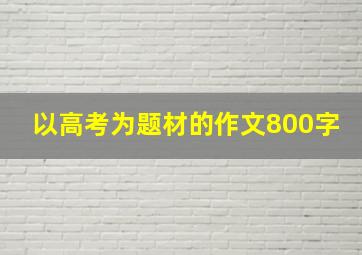 以高考为题材的作文800字